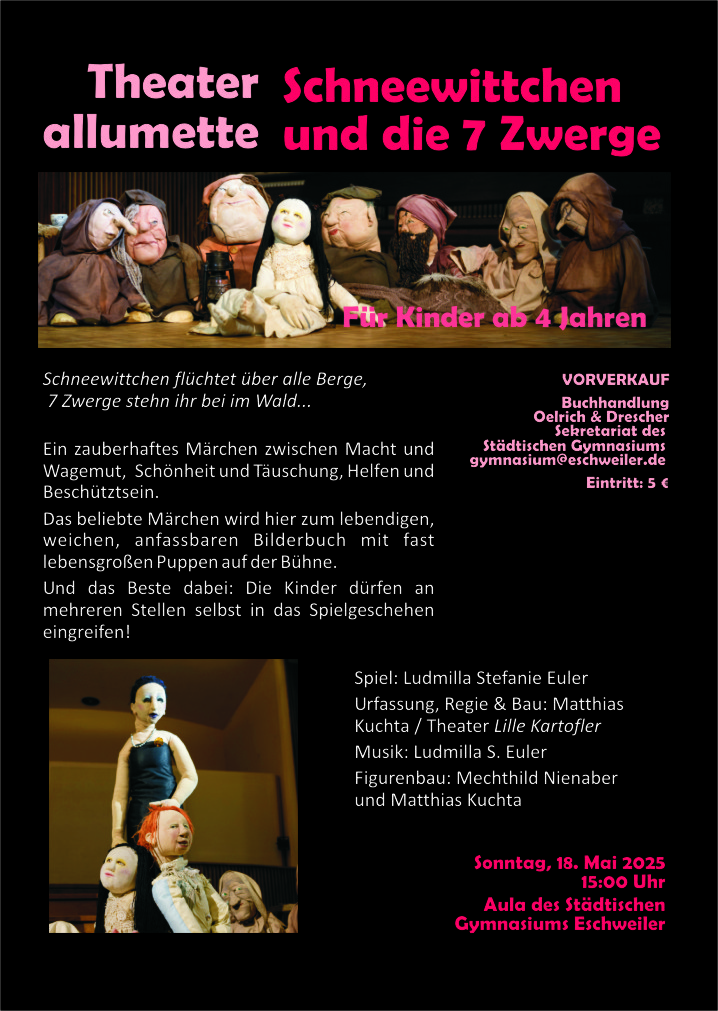 Theater allumette

Schneewittchen und die 7 Zwerge

Für Kinder ab 4 Jahren

Schneewittchen flüchtet über alle Berge,
7 Zwerge stehn ihr bei im Wald...

Ein zauberhaftes Märchen zwischen Macht und Wagemut, Schönheit und Täuschung, Helfen und Beschütztsein.

Das beliebte Märchen wird hier zum lebendigen, weichen, anfassbaren Bilderbuch mit fast lebensgroßen Puppen auf der Bühne.

Und das Beste dabei: Die Kinder dürfen an mehreren Stellen selbst in das Spielgeschehen eingreifen!

VORVERKAUF

Buchhandlung
Oelrich & Drescher
Sekretariat des
Städtischen Gymnasiums
gymnasium@eschweiler.de

Eintritt: 5 €

Spiel: Ludmilla Stefanie Euler

Urfassung, Regie & Bau: Matthias Kuchta / Theater Lille Kartofler

Musik: Ludmilla S. Euler

Figurenbau: Mechthild Nienaber und Matthias Kuchta

Sonntag, 18. Mai 2025
15:00 Uhr
Aula des Städtischen
Gymnasiums Eschweiler